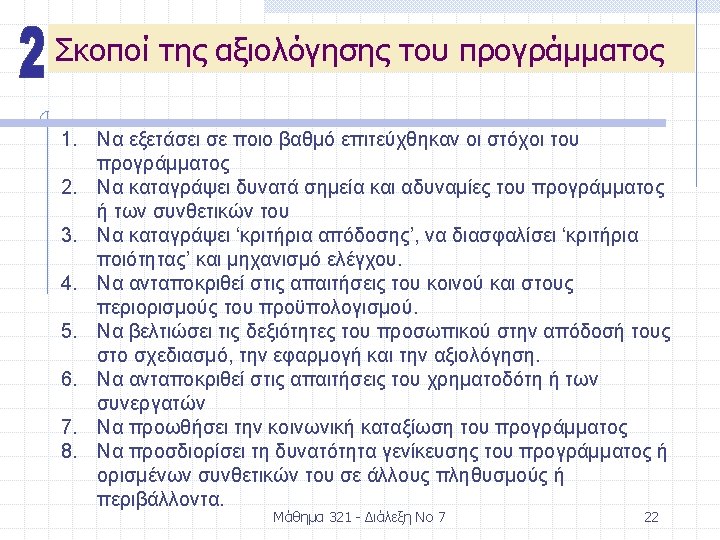 2 Σκοποί της αξιολόγησης του προγράμματος

1. Να εξετάσει σε ποιο βαθμό επιτεύχθηκαν οι στόχοι του προγράμματος
2. Να καταγράψει δυνατά σημεία και αδυναμίες του προγράμματος ή των συνθετικών του
3. Να καταγράψει ‘κριτήρια απόδοσης’, να διασφαλίσει ‘κριτήρια ποιότητας’ και μηχανισμό ελέγχου.
4. Να ανταποκριθεί στις απαιτήσεις του κοινού και στους περιορισμούς του προϋπολογισμού.
5. Να βελτιώσει τις δεξιότητες του προσωπικού στην απόδοσή τους στο σχεδιασμό, την εφαρμογή και την αξιολόγηση.
6. Να ανταποκριθεί στις απαιτήσεις του χρηματοδότη ή των συνεργατών
7. Να προωθήσει την κοινωνική καταξίωση του προγράμματος
8. Να προσδιορίσει τη δυνατότητα γενίκευσης του προγράμματος ή ορισμένων συνθετικών του σε άλλους πληθυσμούς ή περιβάλλοντα.

Μάθημα 321 - Διάλεξη Νο 7 22